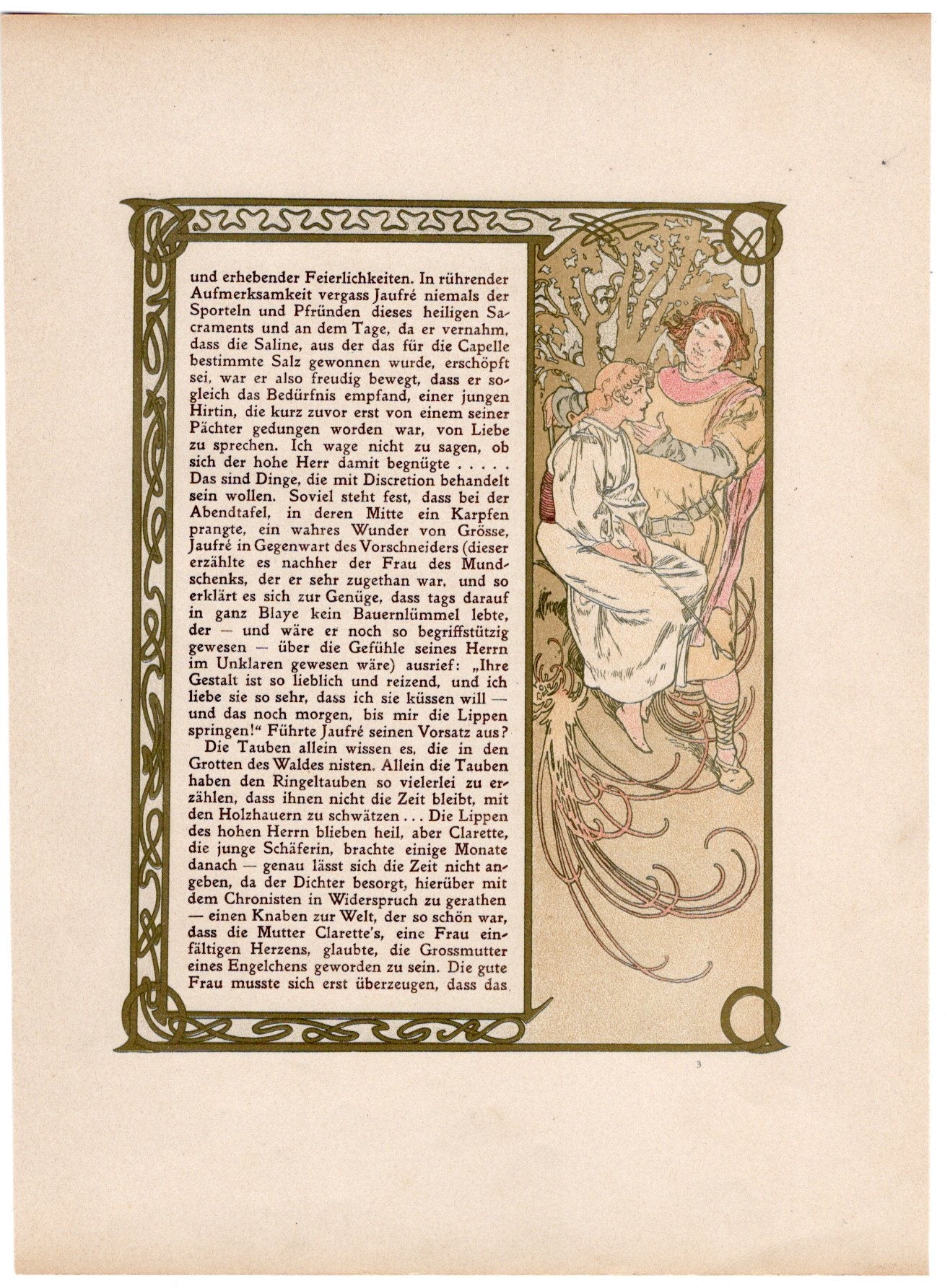 und erhebender Feierlichkeiten. In rührender Aufmerksamkeit vergass Jaufré niemals der Sporteln und Pfründen dieses heiligen Sacraments und an dem Tage, da er vernahm, dass die Saline, aus der das für die Capelle bestimmte Salz gewonnen wurde, erschöpft sei, war er also freudig bewegt, dass er sogleich das Bedürfnis empfand, einer jungen Hirtin, die kurz zuvor erst von einem seiner Pächter gedungen worden war, von Liebe zu sprechen. Ich wage nicht zu sagen, ob sich der hohe Herr damit begnügte . . . . . Das sind Dinge, die mit Discretion behandelt sein wollen. Soviel steht fest, dass bei der Abendtafel, in deren Mitte ein Karpfen prangte, ein wahres Wunder von Grösse, Jaufré in Gegenwart des Vorschneiders (dieser erzählte es nachher der Frau des Mundschenks, der er sehr zugethan war, und so erklärt es sich zur Genüge, dass tags darauf in ganz Blaye kein Bauernlümmel lebte, der — und wäre er noch so begriffstützig gewesen — über die Gefühle seines Herrn im Unklaren gewesen wäre) ausrief: „Ihre Gestalt ist so lieblich und reizend, und ich liebe sie so sehr, dass ich sie küssen will — und das noch morgen, bis mir die Lippen springen!“ Führte Jaufré seinen Vorsatz aus?

Die Tauben allein wissen es, die in den Grotten des Waldes nisten. Allein die Tauben haben den Ringeltauben so vielerlei zu erzählen, dass ihnen nicht die Zeit bleibt, mit den Holzhauern zu schwätzen . . . Die Lippen des hohen Herrn blieben heil, aber Clarette, die junge Schäferin, brachte einige Monate danach — genau lässt sich die Zeit nicht angeben, da der Dichter besorgt, hierüber mit dem Chronisten in Widerspruch zu gerathen — einen Knaben zur Welt, der so schön war, dass die Mutter Clarette's, eine Frau einfältigen Herzens, glaubte, die Grossmutter eines Engelchens geworden zu sein. Die gute Frau musste sich erst überzeugen, dass das

3